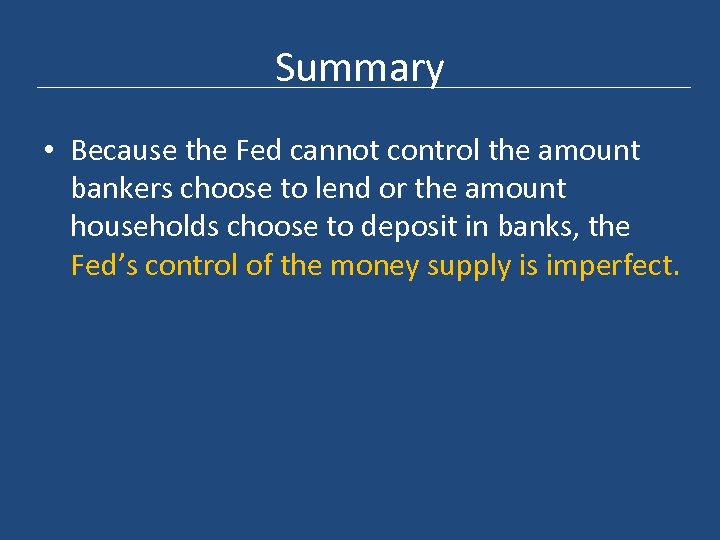 Summary

• Because the Fed cannot control the amount bankers choose to lend or the amount households choose to deposit in banks, the Fed’s control of the money supply is imperfect.